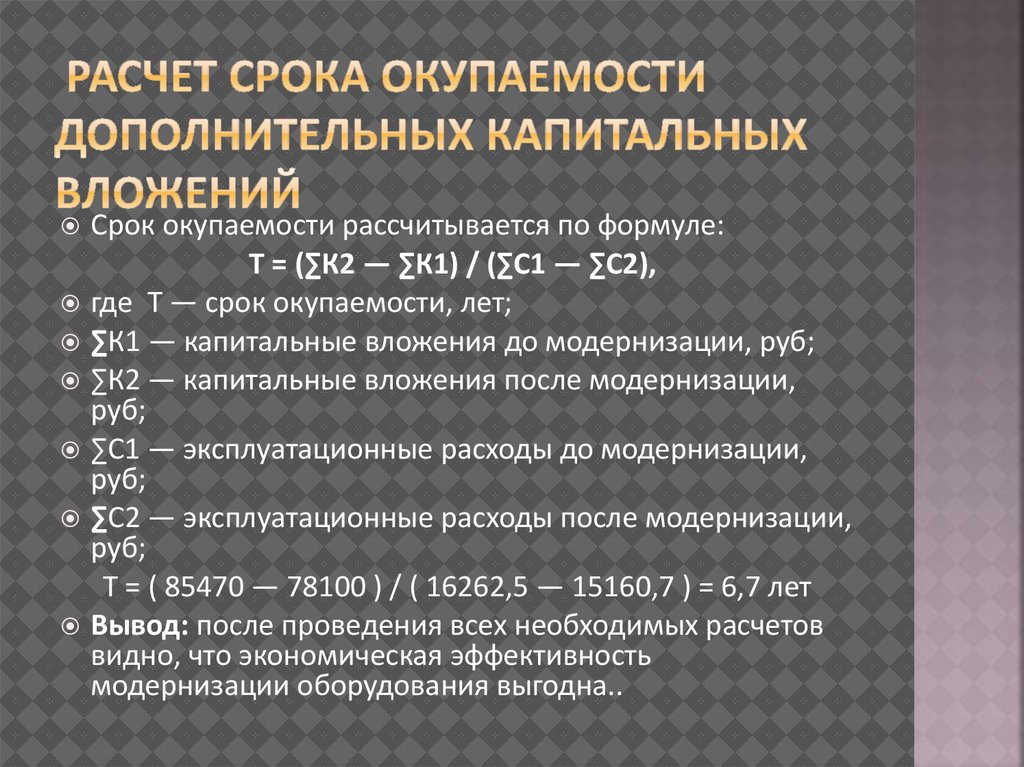 РАСЧЕТ СРОКА ОКУПАЕМОСТИ ДОПОЛНИТЕЛЬНЫХ КАПИТАЛЬНЫХ ВЛОЖЕНИЙ

Срок окупаемости рассчитывается по формуле:

Т = (∑К2 — ∑К1) / (∑С1 — ∑С2),

где Т — срок окупаемости, лет;

∑К1 — капитальные вложения до модернизации, руб;

∑К2 — капитальные вложения после модернизации, руб;

∑С1 — эксплуатационные расходы до модернизации, руб;

∑С2 — эксплуатационные расходы после модернизации, руб;

Т = ( 85470 — 78100 ) / ( 16262,5 — 15160,7 ) = 6,7 лет

Вывод: после проведения всех необходимых расчетов видно, что экономическая эффективность модернизации оборудования выгодна..